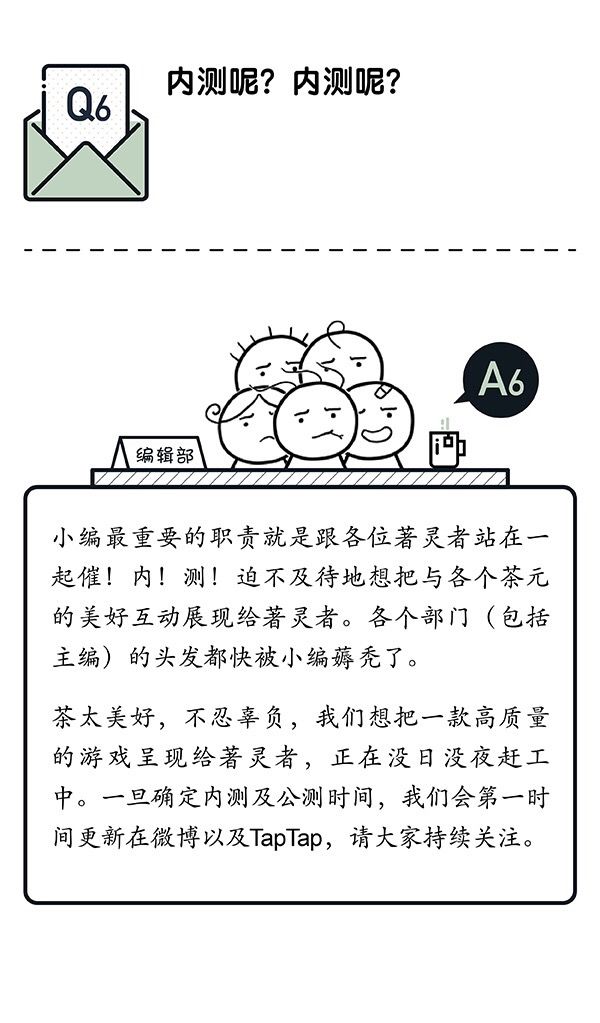 Q6

内测呢？内测呢？

A6

编辑部

小编最重要的职责就是跟各位著灵者站在一起催！内！测！迫不及待地想把与各个茶元的美好互动展现给著灵者。各个部门（包括主编）的头发都快被小编薅秃了。

茶太美好，不忍辜负，我们想把一款高质量的游戏呈现给著灵者，正在没日没夜赶工中。一旦确定内测及公测时间，我们会第一时间更新在微博以及TapTap，请大家持续关注。